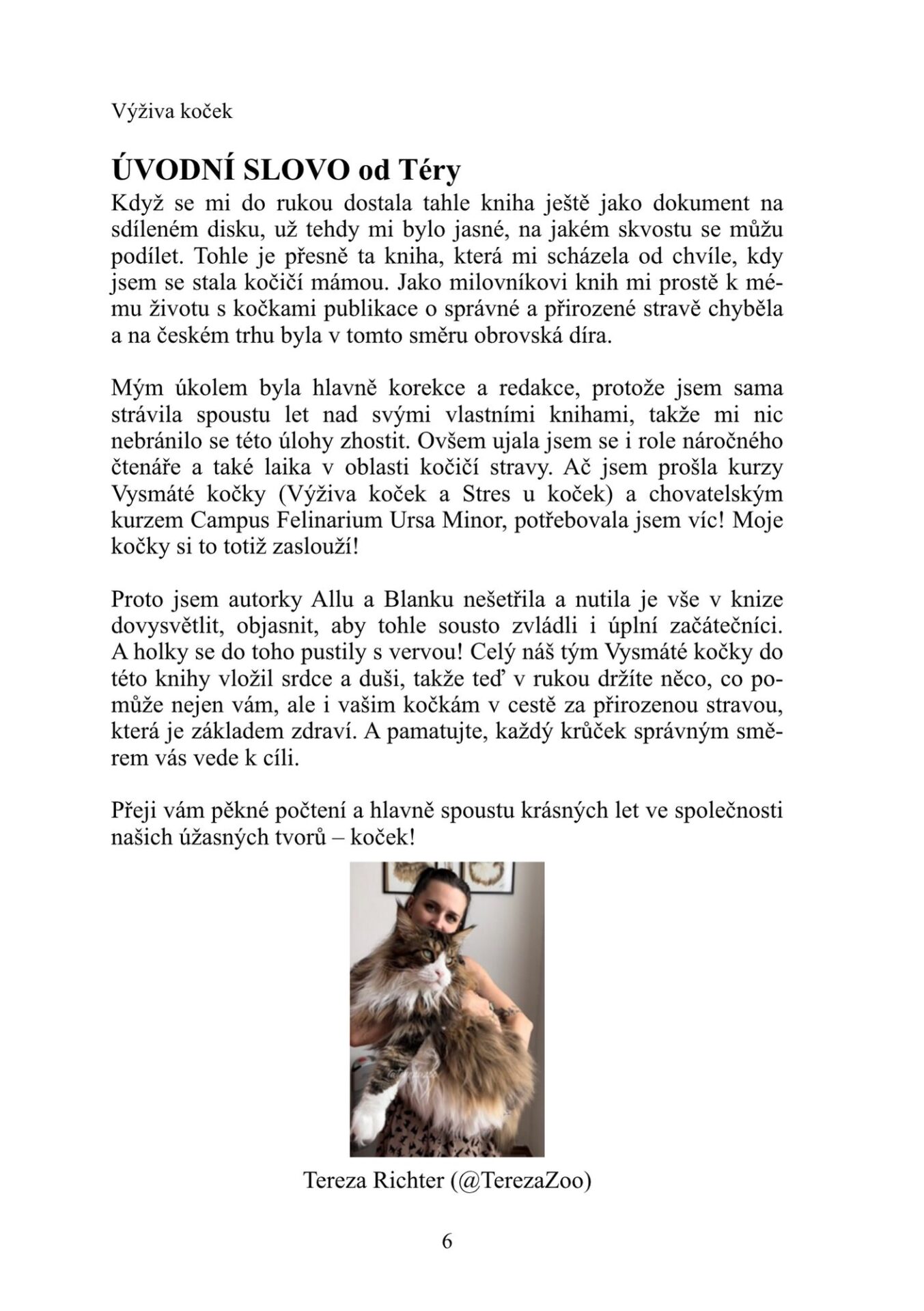 Výživa koček

ÚVODNÍ SLOVO od Téry

Když se mi do rukou dostala tahle kniha ještě jako dokument na sdíleném disku, už tehdy mi bylo jasné, na jakém skvostu se můžu podílet. Tohle je přesně ta kniha, která mi scházela od chvíle, kdy jsem se stala kočičí mámou. Jako milovníkovi knih mi prostě k mému životu s kočkami publikace o správné a přirozené stravě chyběla a na českém trhu byla v tomto směru obrovská díra.

Mým úkolem byla hlavně korekce a redakce, protože jsem sama strávila spoustu let nad svými vlastními knihami, takže mi nic nebránilo se této úlohy zhostit. Ovšem ujala jsem se i role náročného čtenáře a také laika v oblasti kočičí stravy. Ač jsem prošla kurzy Vysmáté kočky (Výživa koček a Stres u koček) a chovatelským kurzem Campus Felinarium Ursa Minor, potřebovala jsem víc! Moje kočky si to totiž zaslouží!

Proto jsem autorky Allu a Blanku nešetřila a nutila je vše v knize dovysvětlit, objasnit, aby tohle sousto zvládli i úplní začátečníci. A holky se do toho pustily s vervou! Celý náš tým Vysmáté kočky do této knihy vložil srdce a duši, takže teď v rukou držíte něco, co pomůže nejen vám, ale i vašim kočkám v cestě za přirozenou stravou, která je základem zdraví. A pamatujte, každý krůček správným směrem vás vede k cíli.

Přeji vám pěkné počtení a hlavně spoustu krásných let ve společnosti našich úžasných tvorů – koček!

Tereza Richter (@TerezaZoo)

6